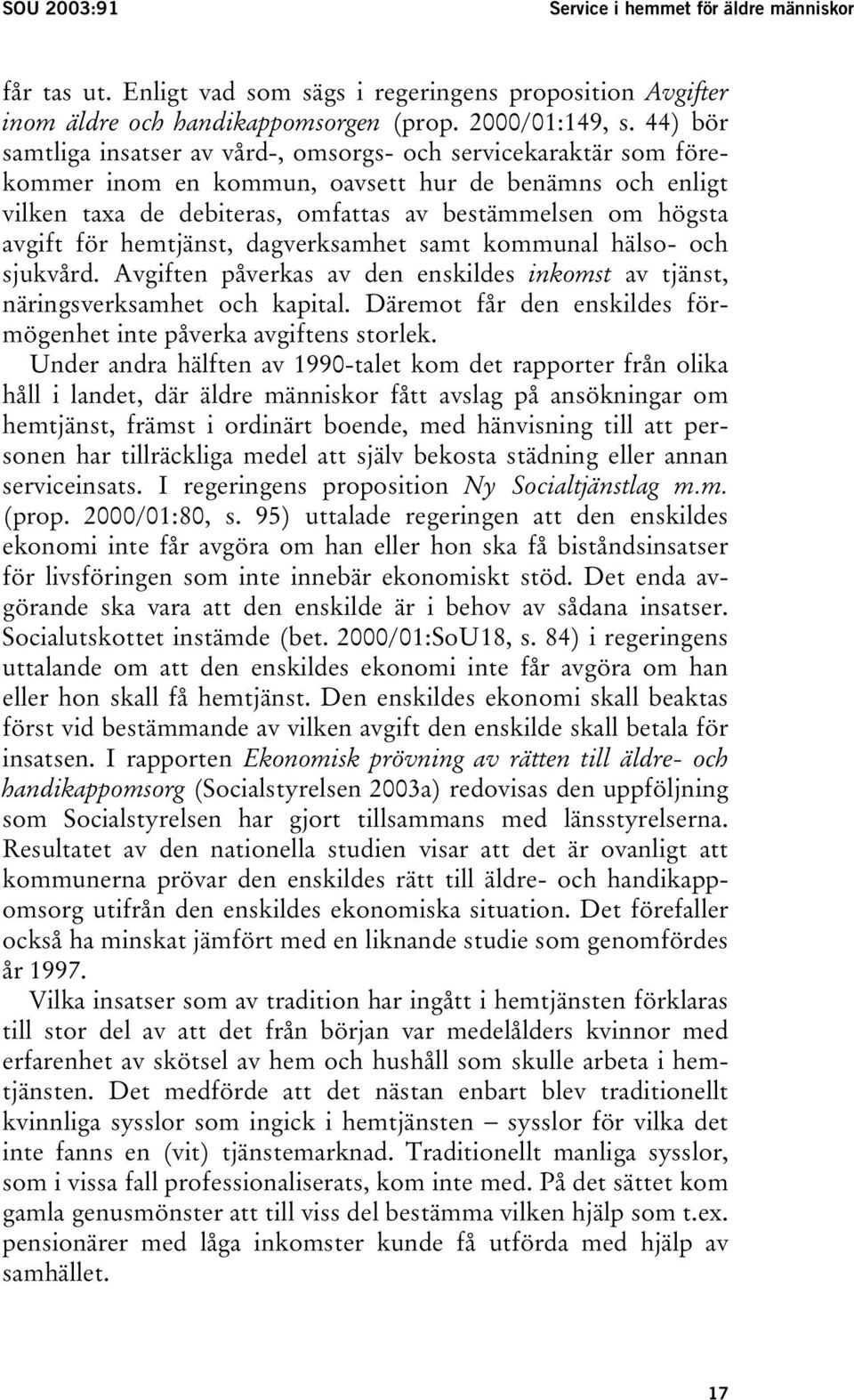 SOU 2003:91 Service i hemmet för äldre människor

får tas ut. Enligt vad som sägs i regeringens proposition Avgifter inom äldre och handikappomsorgen (prop. 2000/01:149, s. 44) bör samtliga insatser av vård-, omsorgs- och servicekaraktär som förekommer inom en kommun, oavsett hur de benämns och enligt vilken taxa de debiteras, omfattas av bestämmelsen om högsta avgift för hemtjänst, dagverksamhet samt kommunal hälso- och sjukvård. Avgiften påverkas av den enskildes inkomst av tjänst, näringsverksamhet och kapital. Däremot får den enskildes förmögenhet inte påverka avgiftens storlek.

Under andra hälften av 1990-talet kom det rapporter från olika håll i landet, där äldre människor fått avslag på ansökningar om hemtjänst, främst i ordinärt boende, med hänvisning till att personen har tillräckliga medel att själv bekosta städning eller annan serviceinsats. I regeringens proposition Ny Socialtjänstlag m.m. (prop. 2000/01:80, s. 95) uttalade regeringen att den enskildes ekonomi inte får avgöra om han eller hon ska få biståndsinsatser för livsföringen som inte innebär ekonomiskt stöd. Det enda avgörande ska vara att den enskilde är i behov av sådana insatser. Socialutskottet instämde (bet. 2000/01:SoU18, s. 84) i regeringens uttalande om att den enskildes ekonomi inte får avgöra om han eller hon skall få hemtjänst. Den enskildes ekonomi skall beaktas först vid bestämmande av vilken avgift den enskilde skall betala för insatsen. I rapporten Ekonomisk prövning av rätten till äldre- och handikappomsorg (Socialstyrelsen 2003a) redovisas den uppföljning som Socialstyrelsen har gjort tillsammans med länsstyrelserna. Resultatet av den nationella studien visar att det är ovanligt att kommunerna prövar den enskildes rätt till äldre- och handikappomsorg utifrån den enskildes ekonomiska situation. Det förefaller också ha minskat jämfört med en liknande studie som genomfördes år 1997.

Vilka insatser som av tradition har ingått i hemtjänsten förklaras till stor del av att det från början var medelålders kvinnor med erfarenhet av skötsel av hem och hushåll som skulle arbeta i hemtjänsten. Det medförde att det nästan enbart blev traditionellt kvinnliga sysslor som ingick i hemtjänsten – sysslor för vilka det inte fanns en (vit) tjänstemarknad. Traditionellt manliga sysslor, som i vissa fall professionaliserats, kom inte med. På det sättet kom gamla genusmönster att till viss del bestämma vilken hjälp som t.ex. pensionärer med låga inkomster kunde få utförda med hjälp av samhället.

17